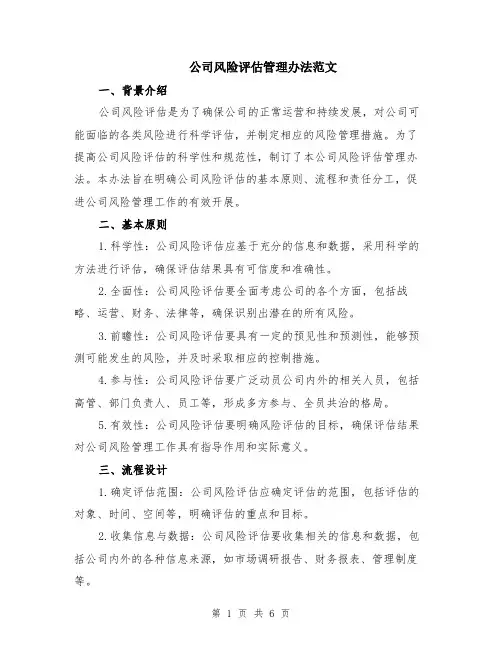 公司风险评估管理办法范文

一、背景介绍

公司风险评估是为了确保公司的正常运营和持续发展，对公司可能面临的各类风险进行科学评估，并制定相应的风险管理措施。为了提高公司风险评估的科学性和规范性，制订了本公司风险评估管理办法。本办法旨在明确公司风险评估的基本原则、流程和责任分工，促进公司风险管理工作的有效开展。

二、基本原则

1.科学性：公司风险评估应基于充分的信息和数据，采用科学的方法进行评估，确保评估结果具有可信度和准确性。

2.全面性：公司风险评估要全面考虑公司的各个方面，包括战略、运营、财务、法律等，确保识别出潜在的所有风险。

3.前瞻性：公司风险评估要具有一定的预见性和预测性，能够预测可能发生的风险，并及时采取相应的控制措施。

4.参与性：公司风险评估要广泛动员公司内外的相关人员，包括高管、部门负责人、员工等，形成多方参与、全员共治的格局。

5.有效性：公司风险评估要明确风险评估的目标，确保评估结果对公司风险管理工作具有指导作用和实际意义。

三、流程设计

1.确定评估范围：公司风险评估应确定评估的范围，包括评估的对象、时间、空间等，明确评估的重点和目标。

2.收集信息与数据：公司风险评估要收集相关的信息和数据，包括公司内外的各种信息来源，如市场调研报告、财务报表、管理制度等。

第 1 页 共 6 页